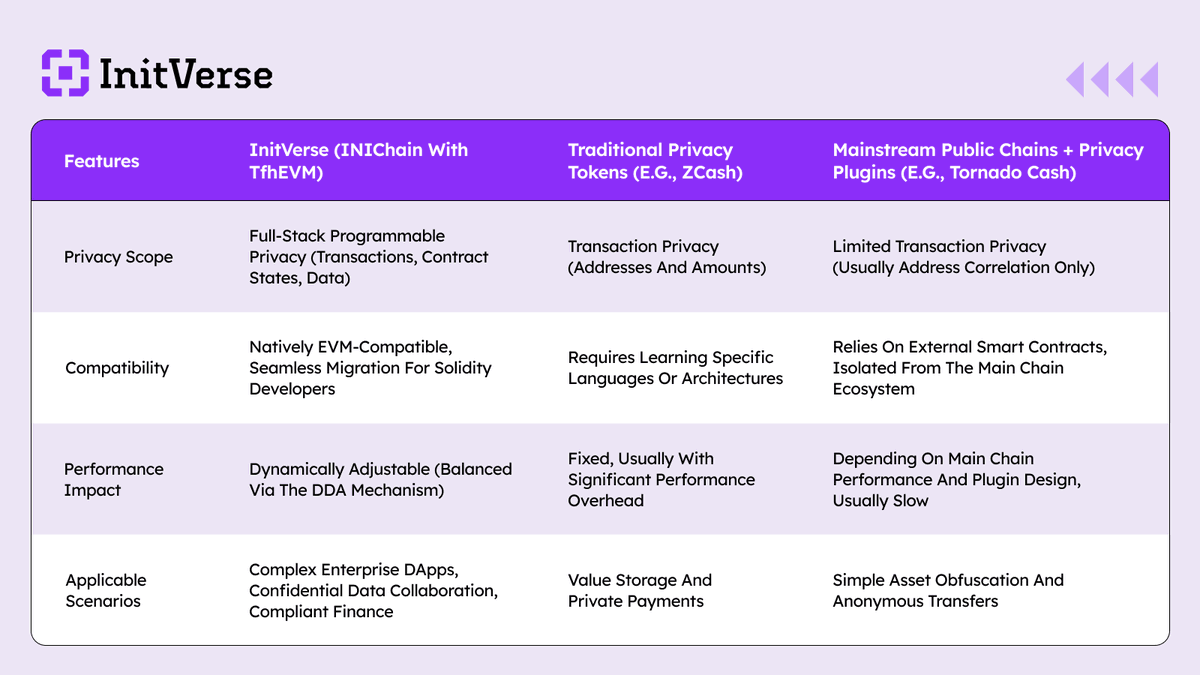 InitVerse

| Features | InitVerse (INIChain With TfhEVM) | Traditional Privacy Tokens (E.G., ZCash) | Mainstream Public Chains + Privacy Plugins (E.G., Tornado Cash) |
|---|---|---|---|
| Privacy Scope | Full-Stack Programmable Privacy (Transactions, Contract States, Data) | Transaction Privacy (Addresses And Amounts) | Limited Transaction Privacy (Usually Address Correlation Only) |
| Compatibility | Natively EVM-Compatible, Seamless Migration For Solidity Developers | Requires Learning Specific Languages Or Architectures | Relies On External Smart Contracts, Isolated From The Main Chain Ecosystem |
| Performance Impact | Dynamically Adjustable (Balanced Via The DDA Mechanism) | Fixed, Usually With Significant Performance Overhead | Depending On Main Chain Performance And Plugin Design, Usually Slow |
| Applicable Scenarios | Complex Enterprise DApps, Confidential Data Collaboration, Compliant Finance | Value Storage And Private Payments | Simple Asset Obfuscation And Anonymous Transfers |